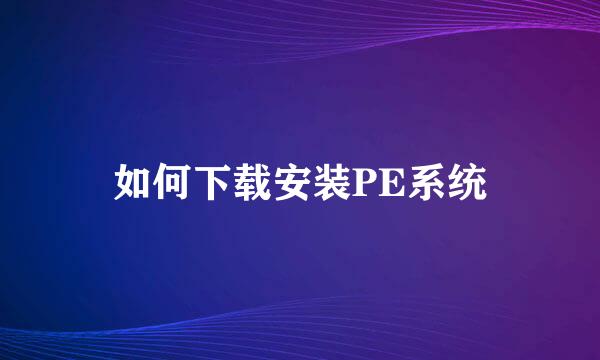 如何下载安装PE系统